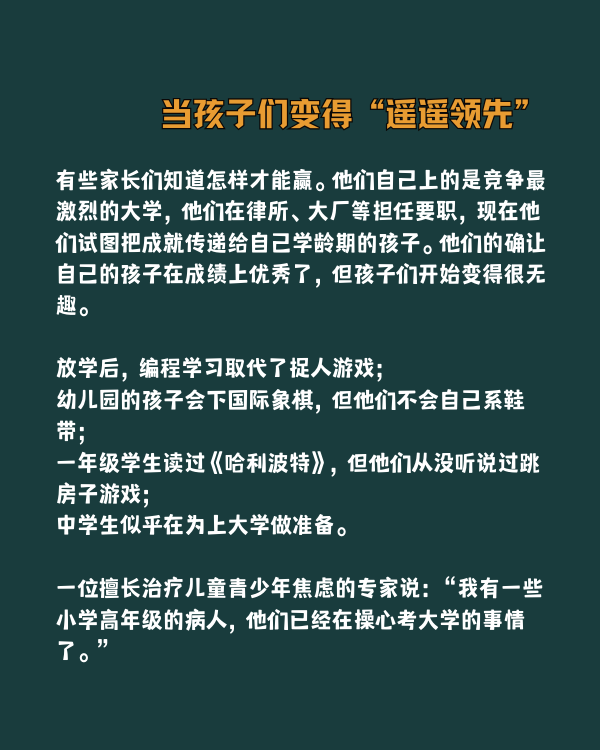 当孩子们变得“遥遥领先”

有些家长们知道怎样才能赢。他们自己上的是竞争最激烈的大学，他们在律所、大厂等担任要职，现在他们试图把成就传递给自己学龄期的孩子。他们的确让自己的孩子在成绩上优秀了，但孩子们开始变得很无趣。

放学后，编程学习取代了捉人游戏；
幼儿园的孩子会下国际象棋，但他们不会自己系鞋带；
一年级学生读过《哈利波特》，但他们从没听说过跳房子游戏；
中学生似乎在为上大学做准备。

一位擅长治疗儿童青少年焦虑的专家说：“我有一些小学高年级的病人，他们已经在操心考大学的事情了。”